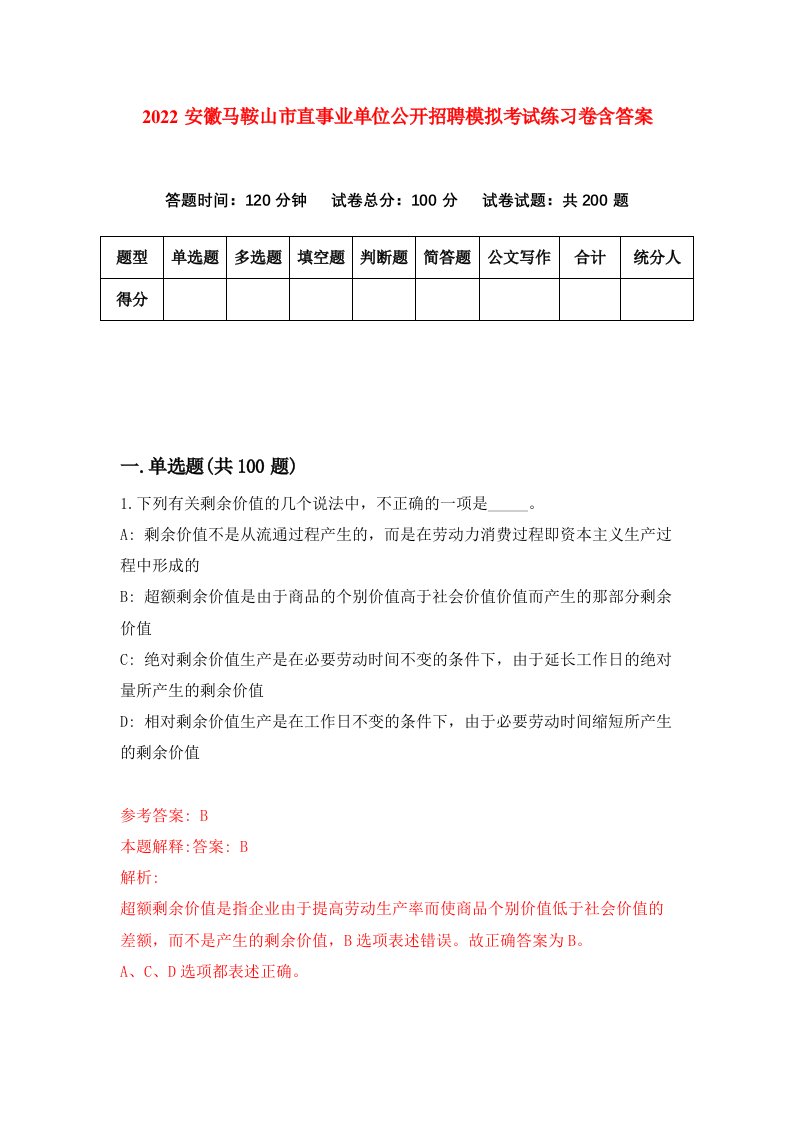 2022 安徽马鞍山市直事业单位公开招聘模拟考试练习卷含答案

答题时间：120 分钟　试卷总分：100 分　试卷试题：共 200 题

| 题型 | 单选题 | 多选题 | 填空题 | 判断题 | 简答题 | 公文写作 | 合计 | 统分人 |
|---|---|---|---|---|---|---|---|---|
| 得分 | | | | | | | | |

一.单选题(共 100 题)

1.下列有关剩余价值的几个说法中，不正确的一项是_____。

A: 剩余价值不是从流通过程产生的，而是在劳动力消费过程即资本主义生产过程中形成的

B: 超额剩余价值是由于商品的个别价值高于社会价值价值而产生的那部分剩余价值

C: 绝对剩余价值生产是在必要劳动时间不变的条件下，由于延长工作日的绝对量所产生的剩余价值

D: 相对剩余价值生产是在工作日不变的条件下，由于必要劳动时间缩短所产生的剩余价值

参考答案: B

本题解释:答案: B

解析:

超额剩余价值是指企业由于提高劳动生产率而使商品个别价值低于社会价值的差额，而不是产生的剩余价值，B 选项表述错误。故正确答案为 B。

A、C、D 选项都表述正确。